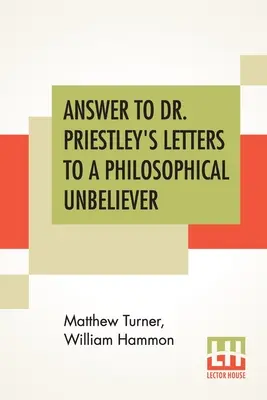 ANSWER TO DR. PRIESTLEY'S LETTERS TO A PHILOSOPHICAL UNBELIEVER

Matthew Turner,
William Hammon

LH
LECTOR HOUSE